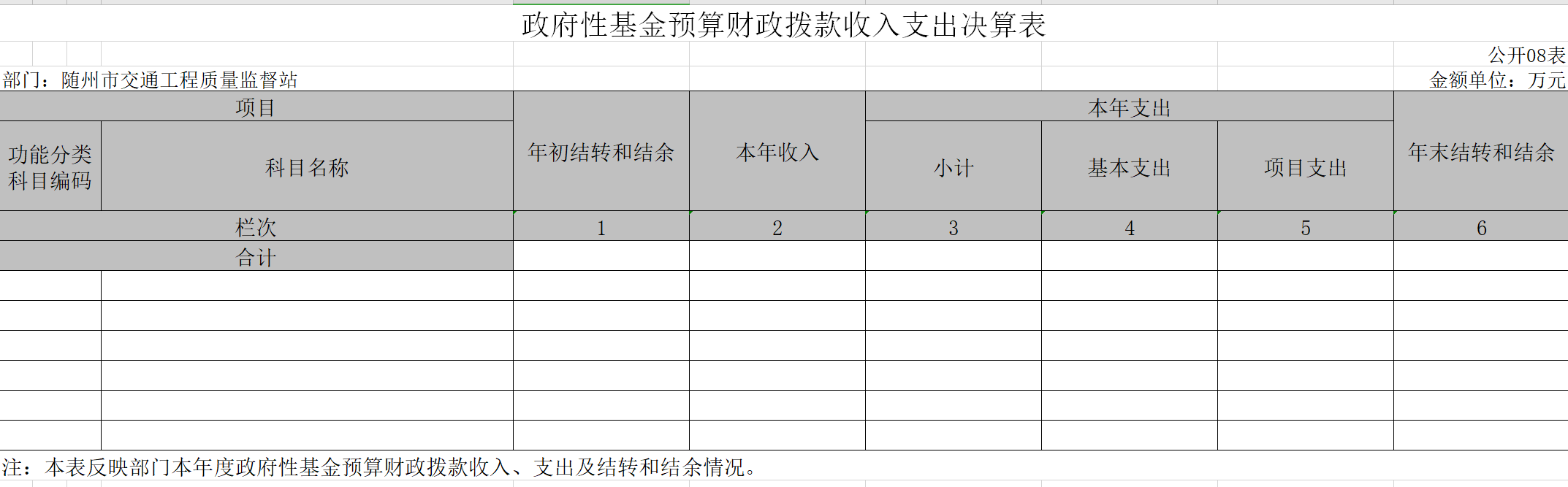 政府性基金预算财政拨款收入支出决算表

公开08表

部门：随州市交通工程质量监督站

金额单位：万元

| 项目 | | 年初结转和结余 | 本年收入 | 本年支出 | | | 年末结转和结余 |
|---|---|---|---|---|---|---|---|
| 功能分类科目编码 | 科目名称 | | | 小计 | 基本支出 | 项目支出 | |
| 栏次 | | 1 | 2 | 3 | 4 | 5 | 6 |
| 合计 | | | | | | | |
| | | | | | | | |
| | | | | | | | |
| | | | | | | | |
| | | | | | | | |
| | | | | | | | |
| | | | | | | | |

注：本表反映部门本年度政府性基金预算财政拨款收入、支出及结转和结余情况。